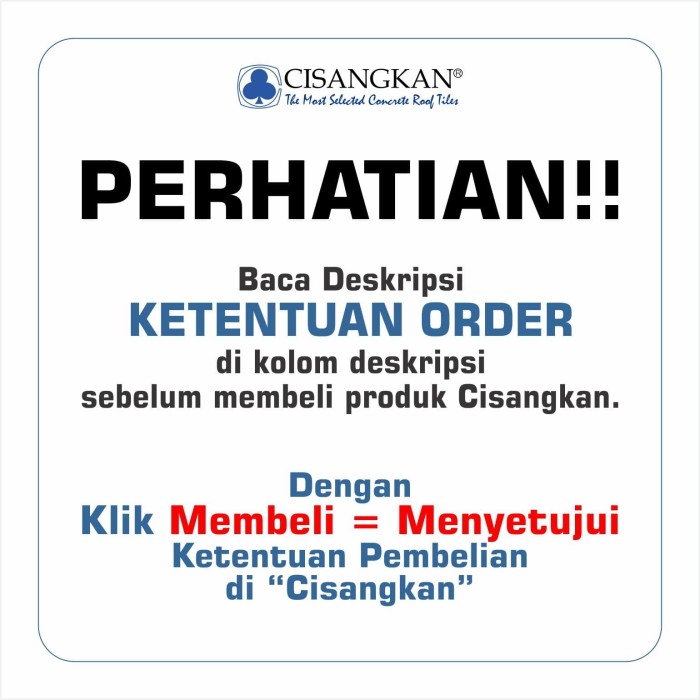 CISANGKAN®
The Most Selected Concrete Roof Tiles

PERHATIAN!!

Baca Deskripsi
KETENTUAN ORDER
di kolom deskripsi
sebelum membeli produk Cisangkan.

Dengan
Klik Membeli = Menyetujui
Ketentuan Pembelian
di "Cisangkan"